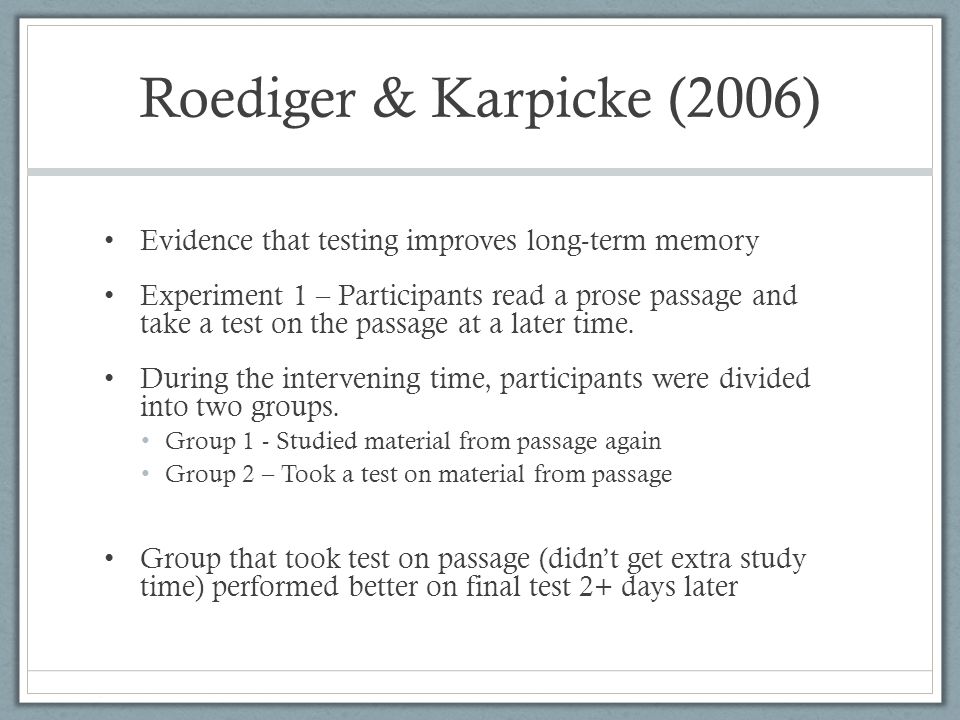 Roediger & Karpicke (2006)

• Evidence that testing improves long-term memory

• Experiment 1 – Participants read a prose passage and take a test on the passage at a later time.

• During the intervening time, participants were divided into two groups.
  • Group 1 - Studied material from passage again
  • Group 2 – Took a test on material from passage

• Group that took test on passage (didn't get extra study time) performed better on final test 2+ days later